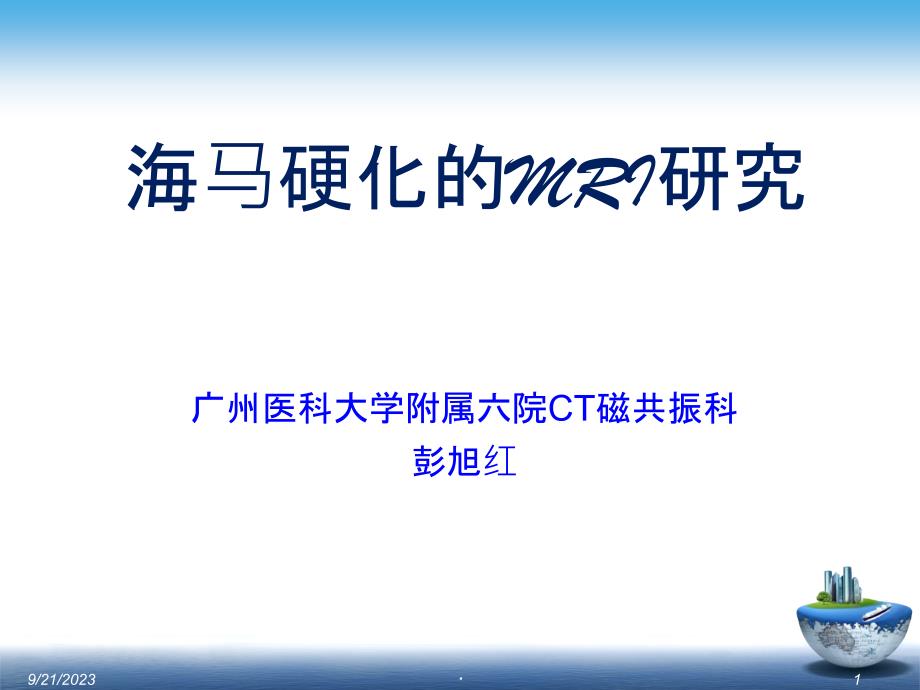 海马硬化的MRI研究

广州医科大学附属六院CT磁共振科
彭旭红

9/21/2023

.

1